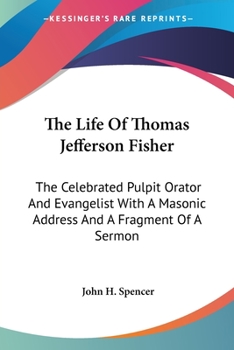 —KESSINGER'S RARE REPRINTS—

The Life Of Thomas Jefferson Fisher

The Celebrated Pulpit Orator And Evangelist With A Masonic Address And A Fragment Of A Sermon

John H. Spencer